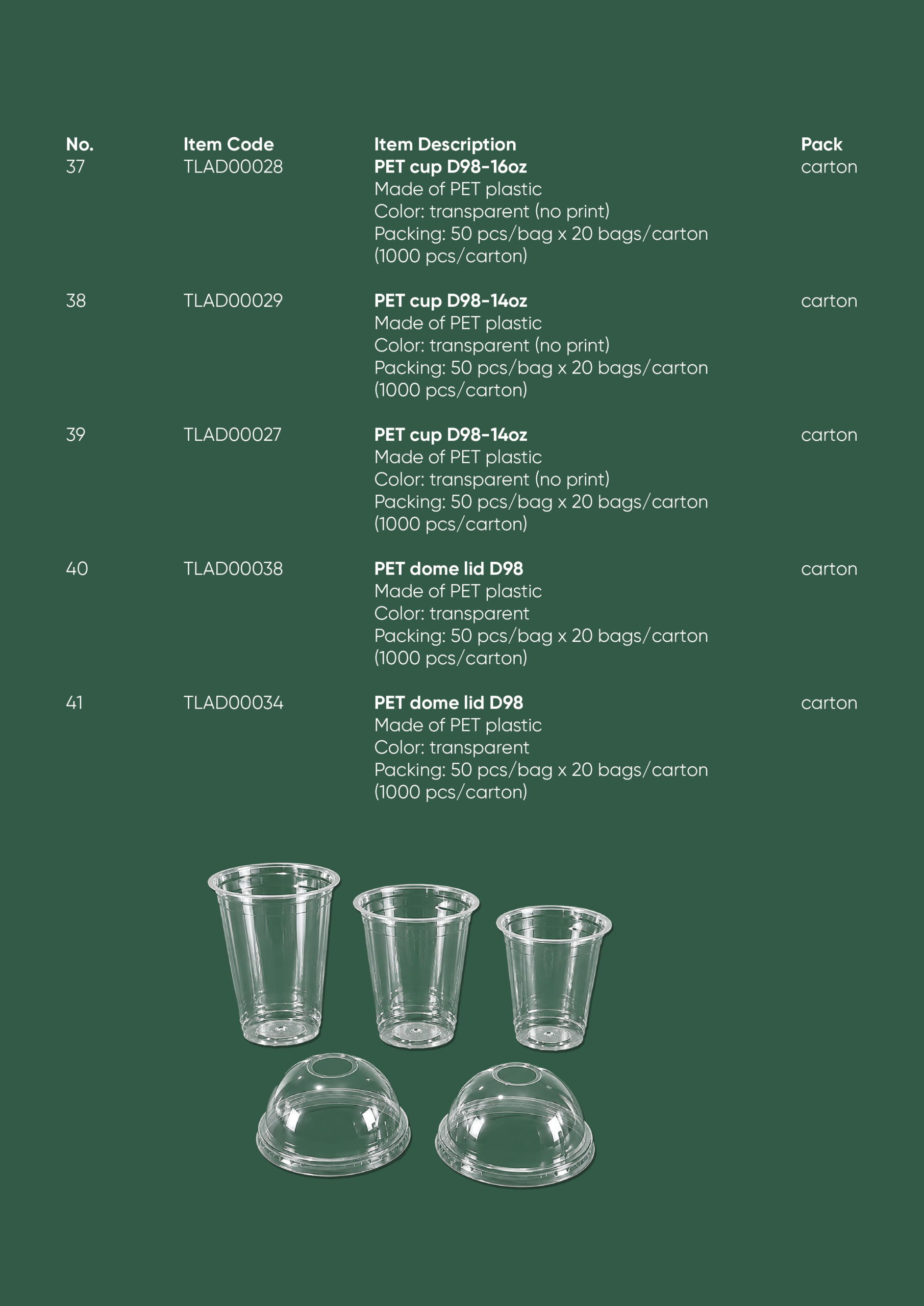 | No. | Item Code | Item Description | Pack |
|---|---|---|---|
| 37 | TLAD00028 | PET cup D98-16oz Made of PET plastic Color: transparent (no print) Packing: 50 pcs/bag x 20 bags/carton (1000 pcs/carton) | carton |
| 38 | TLAD00029 | PET cup D98-14oz Made of PET plastic Color: transparent (no print) Packing: 50 pcs/bag x 20 bags/carton (1000 pcs/carton) | carton |
| 39 | TLAD00027 | PET cup D98-14oz Made of PET plastic Color: transparent (no print) Packing: 50 pcs/bag x 20 bags/carton (1000 pcs/carton) | carton |
| 40 | TLAD00038 | PET dome lid D98 Made of PET plastic Color: transparent Packing: 50 pcs/bag x 20 bags/carton (1000 pcs/carton) | carton |
| 41 | TLAD00034 | PET dome lid D98 Made of PET plastic Color: transparent Packing: 50 pcs/bag x 20 bags/carton (1000 pcs/carton) | carton |